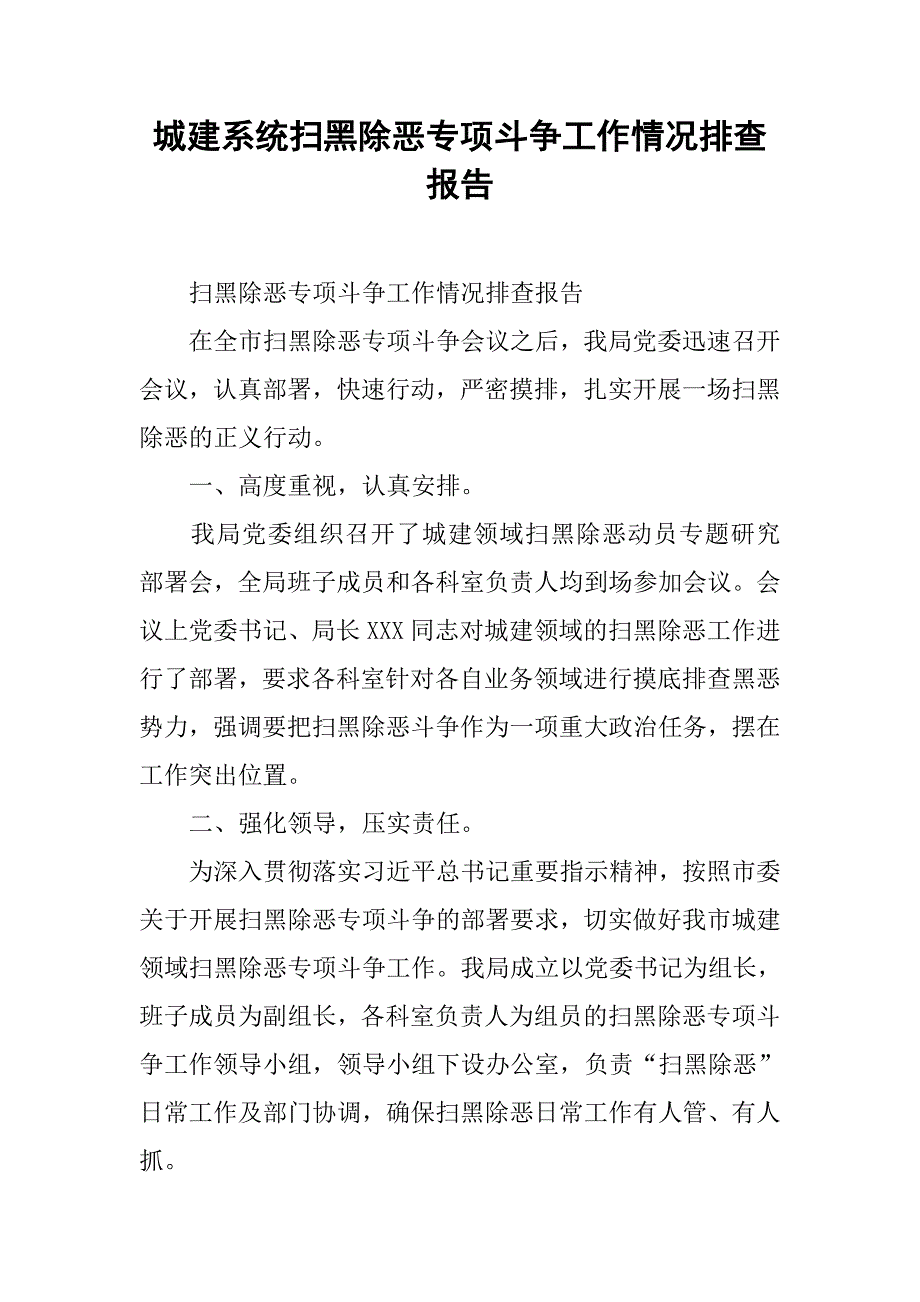 城建系统扫黑除恶专项斗争工作情况排查报告

扫黑除恶专项斗争工作情况排查报告

在全市扫黑除恶专项斗争会议之后，我局党委迅速召开会议，认真部署，快速行动，严密摸排，扎实开展一场扫黑除恶的正义行动。

一、高度重视，认真安排。

我局党委组织召开了城建领域扫黑除恶动员专题研究部署会，全局班子成员和各科室负责人均到场参加会议。会议上党委书记、局长XXX同志对城建领域的扫黑除恶工作进行了部署，要求各科室针对各自业务领域进行摸底排查黑恶势力，强调要把扫黑除恶斗争作为一项重大政治任务，摆在工作突出位置。

二、强化领导，压实责任。

为深入贯彻落实习近平总书记重要指示精神，按照市委关于开展扫黑除恶专项斗争的部署要求，切实做好我市城建领域扫黑除恶专项斗争工作。我局成立以党委书记为组长，班子成员为副组长，各科室负责人为组员的扫黑除恶专项斗争工作领导小组，领导小组下设办公室，负责“扫黑除恶”日常工作及部门协调，确保扫黑除恶日常工作有人管、有人抓。